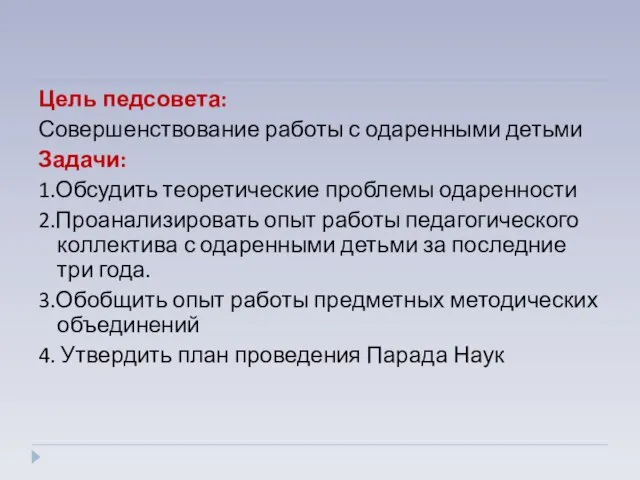 Цель педсовета:
Совершенствование работы с одаренными детьми
Задачи:
1.Обсудить теоретические проблемы одаренности
2.Проанализировать опыт работы педагогического коллектива с одаренными детьми за последние три года.
3.Обобщить опыт работы предметных методических объединений
4. Утвердить план проведения Парада Наук